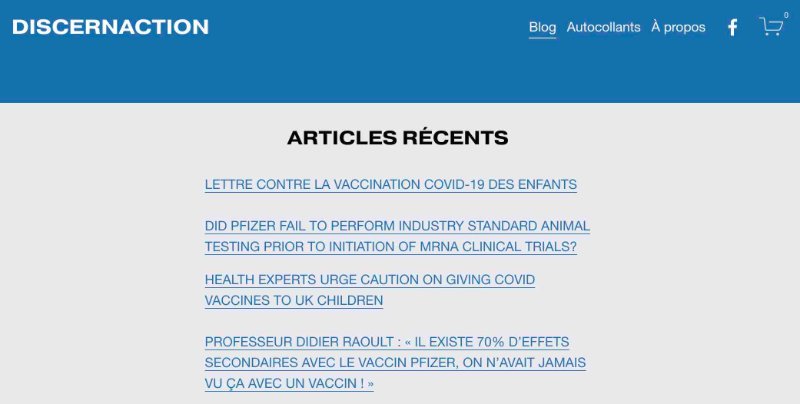 DISCERNACTION

Blog Autocollants À propos 0

ARTICLES RÉCENTS

LETTRE CONTRE LA VACCINATION COVID-19 DES ENFANTS

DID PFIZER FAIL TO PERFORM INDUSTRY STANDARD ANIMAL TESTING PRIOR TO INITIATION OF MRNA CLINICAL TRIALS?

HEALTH EXPERTS URGE CAUTION ON GIVING COVID VACCINES TO UK CHILDREN

PROFESSEUR DIDIER RAOULT : « IL EXISTE 70% D'EFFETS SECONDAIRES AVEC LE VACCIN PFIZER, ON N'AVAIT JAMAIS VU ÇA AVEC UN VACCIN ! »